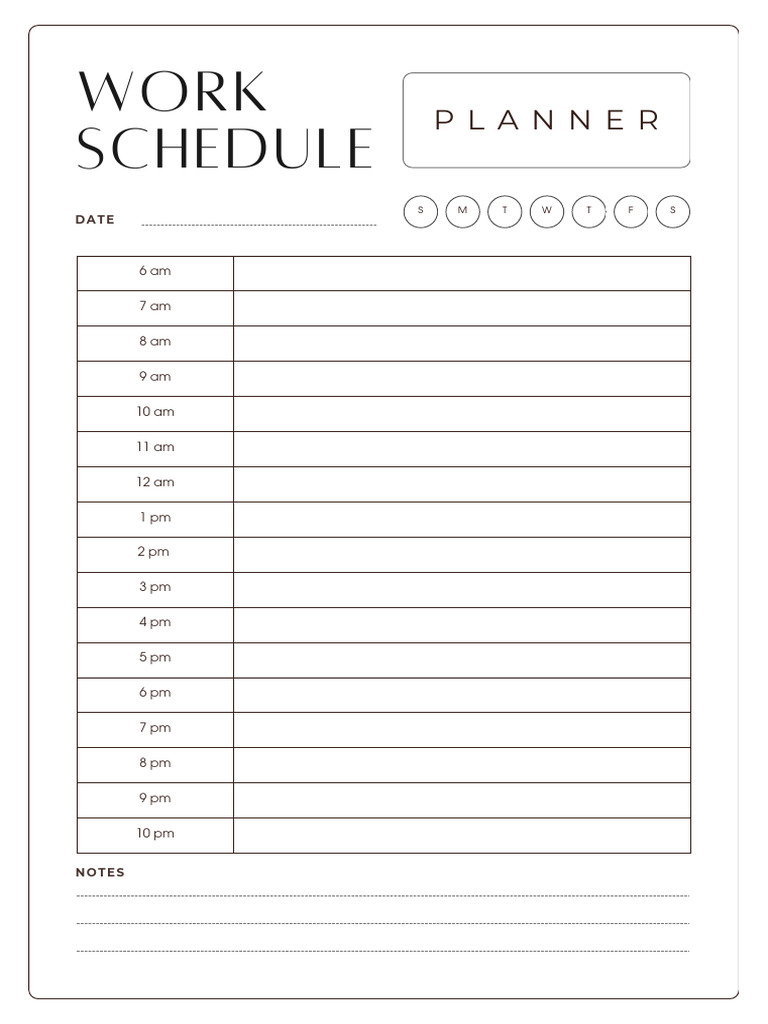 WORK SCHEDULE

PLANNER

DATE

S M T W T F S

| 6 am | |
|---|---|
| 7 am | |
| 8 am | |
| 9 am | |
| 10 am | |
| 11 am | |
| 12 am | |
| 1 pm | |
| 2 pm | |
| 3 pm | |
| 4 pm | |
| 5 pm | |
| 6 pm | |
| 7 pm | |
| 8 pm | |
| 9 pm | |
| 10 pm | |

NOTES